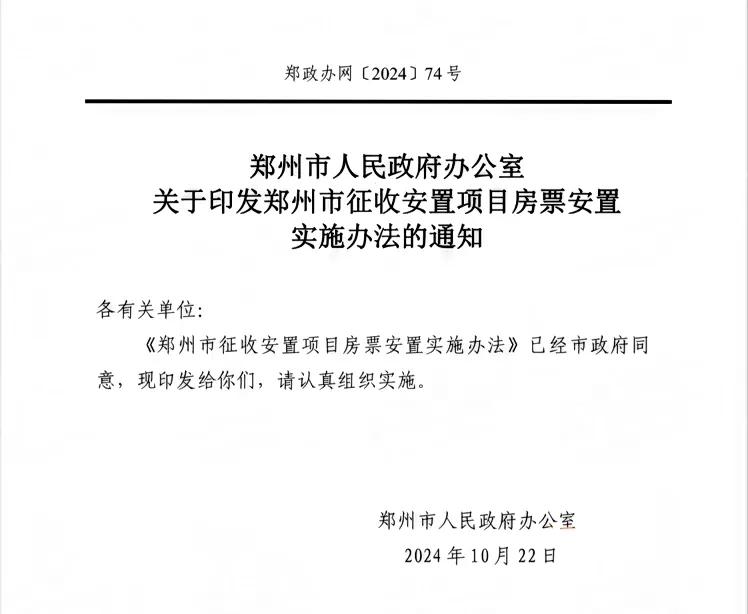 郑政办网〔2024〕74号

郑州市人民政府办公室
关于印发郑州市征收安置项目房票安置
实施办法的通知

各有关单位:

《郑州市征收安置项目房票安置实施办法》已经市政府同意，现印发给你们，请认真组织实施。

郑州市人民政府办公室
2024年10月22日